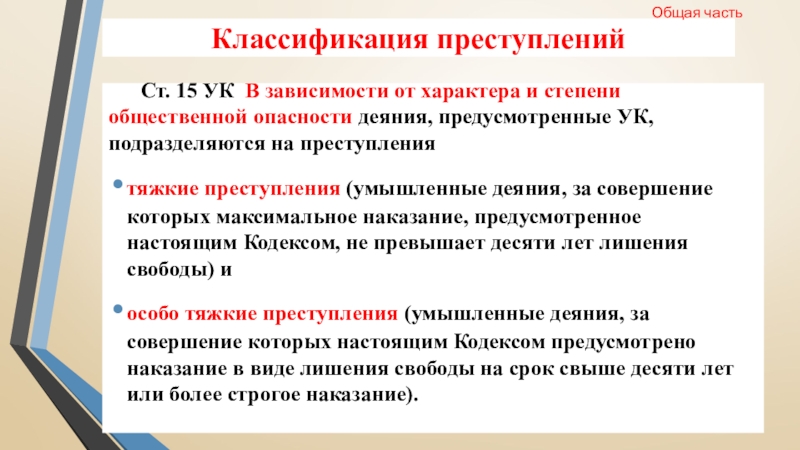 Общая часть

Классификация преступлений

Ст. 15 УК В зависимости от характера и степени общественной опасности деяния, предусмотренные УК, подразделяются на преступления

• тяжкие преступления (умышленные деяния, за совершение которых максимальное наказание, предусмотренное настоящим Кодексом, не превышает десяти лет лишения свободы) и

• особо тяжкие преступления (умышленные деяния, за совершение которых настоящим Кодексом предусмотрено наказание в виде лишения свободы на срок свыше десяти лет или более строгое наказание).